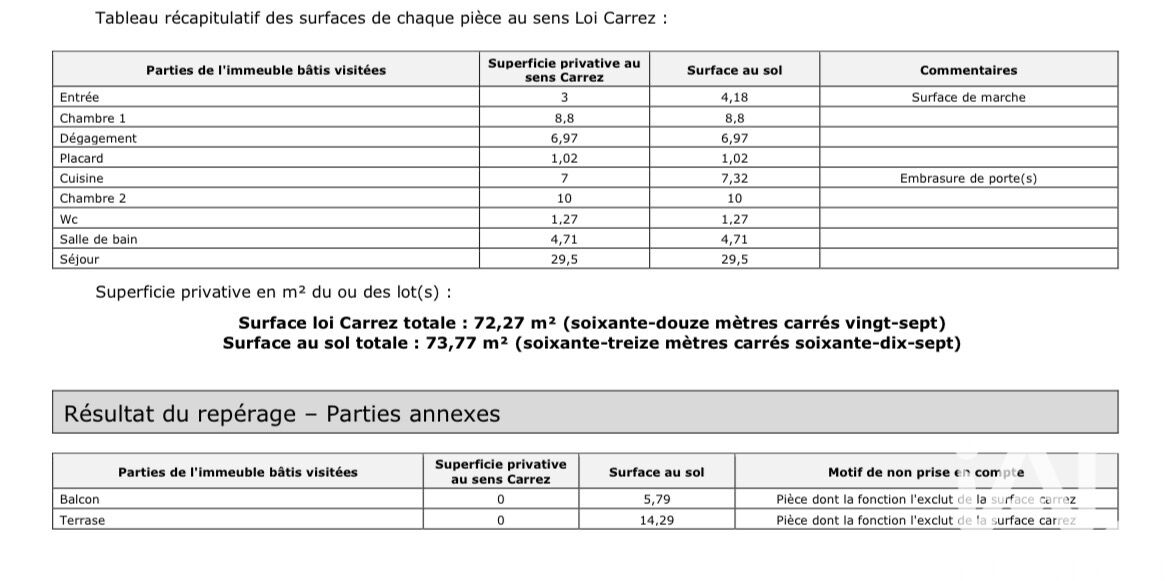 Tableau récapitulatif des surfaces de chaque pièce au sens Loi Carrez :

| Parties de l'immeuble bâtis visitées | Superficie privative au sens Carrez | Surface au sol | Commentaires |
|---|---|---|---|
| Entrée | 3 | 4,18 | Surface de marche |
| Chambre 1 | 8,8 | 8,8 | |
| Dégagement | 6,97 | 6,97 | |
| Placard | 1,02 | 1,02 | |
| Cuisine | 7 | 7,32 | Embrasure de porte(s) |
| Chambre 2 | 10 | 10 | |
| Wc | 1,27 | 1,27 | |
| Salle de bain | 4,71 | 4,71 | |
| Séjour | 29,5 | 29,5 | |

Superficie privative en m² du ou des lot(s) :

Surface loi Carrez totale : 72,27 m² (soixante-douze mètres carrés vingt-sept)
Surface au sol totale : 73,77 m² (soixante-treize mètres carrés soixante-dix-sept)

Résultat du repérage – Parties annexes

| Parties de l'immeuble bâtis visitées | Superficie privative au sens Carrez | Surface au sol | Motif de non prise en compte |
|---|---|---|---|
| Balcon | 0 | 5,79 | Pièce dont la fonction l'exclut de la surface carrez |
| Terrase | 0 | 14,29 | Pièce dont la fonction l'exclut de la surface carrez |